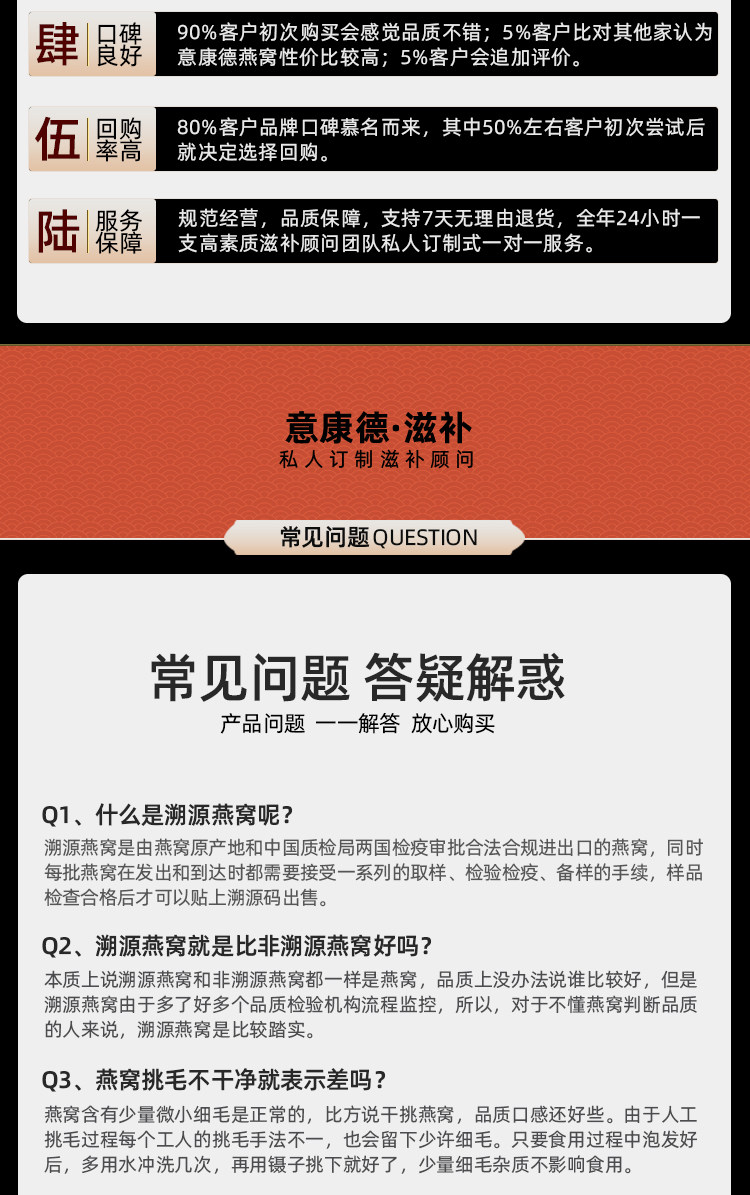 肆 口碑良好

90%客户初次购买会感觉品质不错；5%客户比对其他家认为意康德燕窝性价比较高；5%客户会追加评价。

伍 回购率高

80%客户品牌口碑慕名而来，其中50%左右客户初次尝试后就决定选择回购。

陆 服务保障

规范经营，品质保障，支持7天无理由退货，全年24小时一支高素质滋补顾问团队私人订制式一对一服务。

意康德·滋补
私人订制滋补顾问

常见问题QUESTION

常见问题 答疑解惑
产品问题 一一解答 放心购买

Q1、什么是溯源燕窝呢？

溯源燕窝是由燕窝原产地和中国质检局两国检疫审批合法合规进出口的燕窝，同时每批燕窝在发出和到达时都需要接受一系列的取样、检验检疫、备样的手续，样品检查合格后才可以贴上溯源码出售。

Q2、溯源燕窝就是比非溯源燕窝好吗？

本质上说溯源燕窝和非溯源燕窝都一样是燕窝，品质上没办法说谁比较好，但是溯源燕窝由于多了好多个品质检验机构流程监控，所以，对于不懂燕窝判断品质的人来说，溯源燕窝是比较踏实。

Q3、燕窝挑毛不干净就表示差吗？

燕窝含有少量微小细毛是正常的，比方说干挑燕窝，品质口感还好些。由于人工挑毛过程每个工人的挑毛手法不一，也会留下少许细毛。只要食用过程中泡发好后，多用水冲洗几次，再用镊子挑下就好了，少量细毛杂质不影响食用。